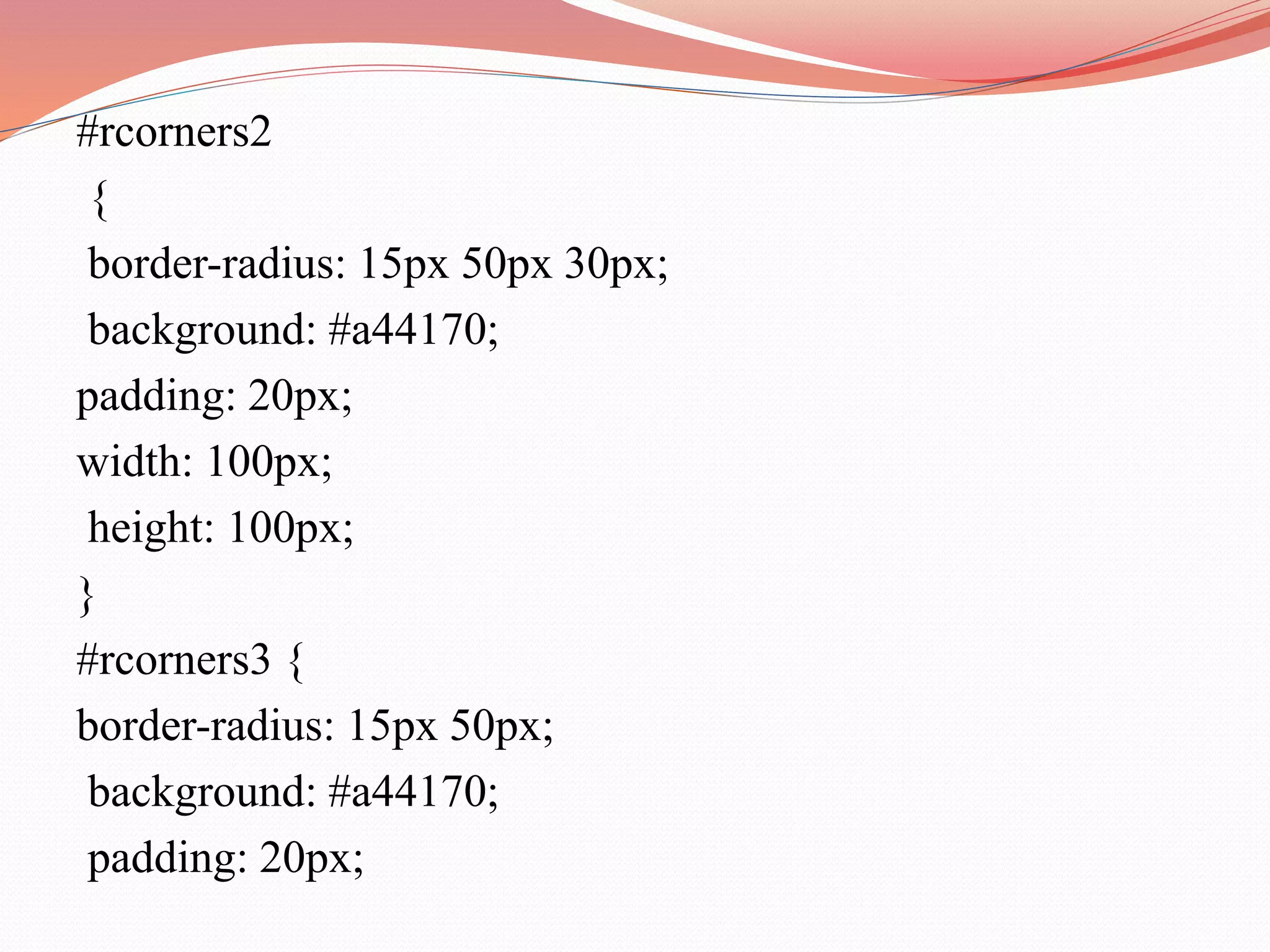 #rcorners2

{

border-radius: 15px 50px 30px;

background: #a44170;

padding: 20px;

width: 100px;

height: 100px;

}

#rcorners3 {

border-radius: 15px 50px;

background: #a44170;

padding: 20px;